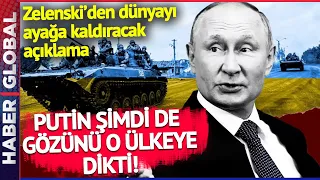 HABER GLOBAL

Zelenski'den dünyayı ayağa kaldıracak açıklama

PUTİN ŞİMDİ DE GÖZÜNÜ O ÜLKEYE DİKTİ!